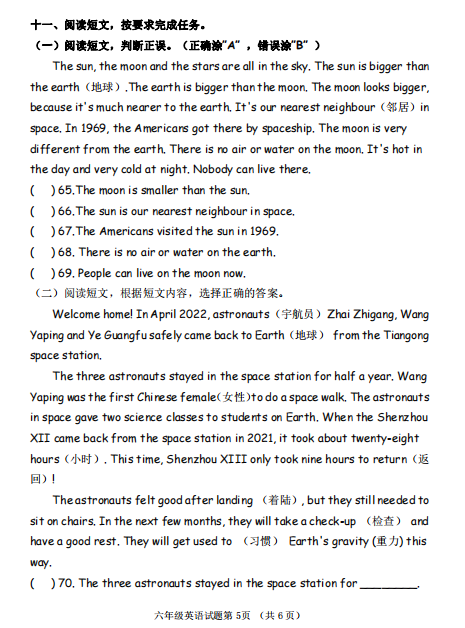 十一、阅读短文，按要求完成任务。
（一）阅读短文，判断正误。（正确涂"A"，错误涂"B"）

The sun, the moon and the stars are all in the sky. The sun is bigger than the earth（地球）.The earth is bigger than the moon. The moon looks bigger, because it's much nearer to the earth. It's our nearest neighbour（邻居）in space. In 1969, the Americans got there by spaceship. The moon is very different from the earth. There is no air or water on the moon. It's hot in the day and very cold at night. Nobody can live there.

(　) 65.The moon is smaller than the sun.
(　) 66.The sun is our nearest neighbour in space.
(　) 67.The Americans visited the sun in 1969.
(　) 68. There is no air or water on the earth.
(　) 69. People can live on the moon now.

（二）阅读短文，根据短文内容，选择正确的答案。

Welcome home! In April 2022, astronauts（宇航员）Zhai Zhigang, Wang Yaping and Ye Guangfu safely came back to Earth（地球） from the Tiangong space station.

The three astronauts stayed in the space station for half a year. Wang Yaping was the first Chinese female(女性)to do a space walk. The astronauts in space gave two science classes to students on Earth. When the Shenzhou XII came back from the space station in 2021, it took about twenty-eight hours（小时）. This time, Shenzhou XIII only took nine hours to return（返回）!

The astronauts felt good after landing （着陆）, but they still needed to sit on chairs. In the next few months, they will take a check-up （检查） and have a good rest. They will get used to （习惯） Earth's gravity (重力) this way.

(　) 70. The three astronauts stayed in the space station for ________.

六年级英语试题第 5页 （共 6 页）